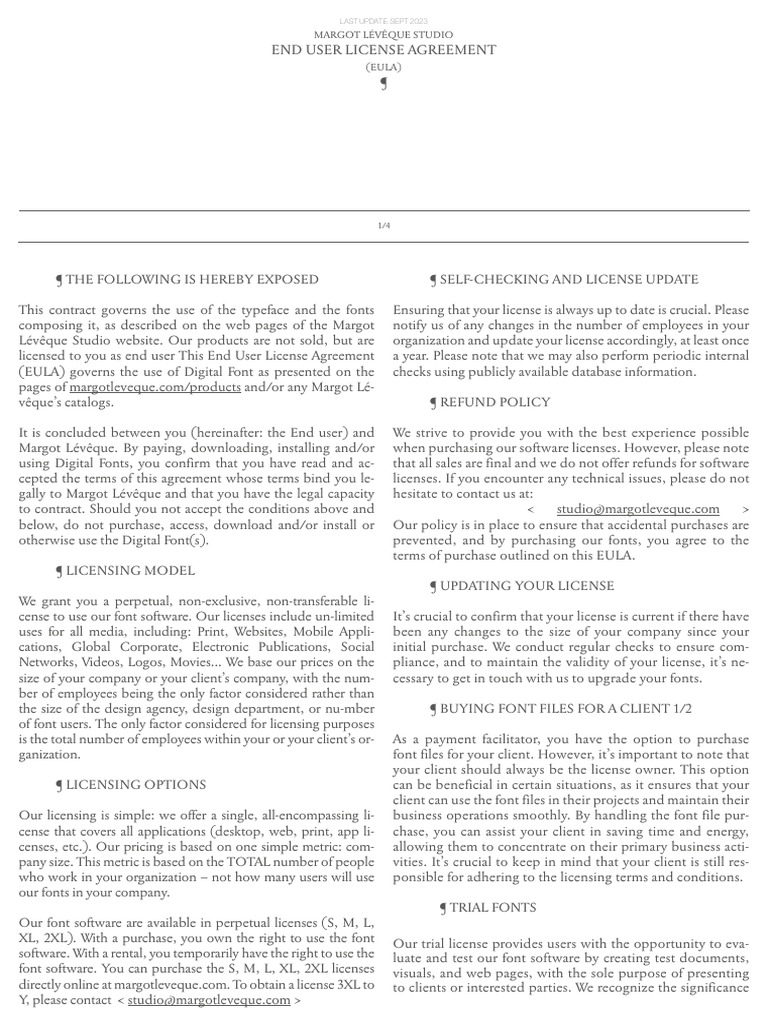 LAST UPDATE SEPT 2023
MARGOT LÉVÊQUE STUDIO
END USER LICENSE AGREEMENT
(EULA)
¶

1/4

¶ THE FOLLOWING IS HEREBY EXPOSED

This contract governs the use of the typeface and the fonts composing it, as described on the web pages of the Margot Lévêque Studio website. Our products are not sold, but are licensed to you as end user This End User License Agreement (EULA) governs the use of Digital Font as presented on the pages of margotleveque.com/products and/or any Margot Lévêque's catalogs.

It is concluded between you (hereinafter: the End user) and Margot Lévêque. By paying, downloading, installing and/or using Digital Fonts, you confirm that you have read and accepted the terms of this agreement whose terms bind you legally to Margot Lévêque and that you have the legal capacity to contract. Should you not accept the conditions above and below, do not purchase, access, download and/or install or otherwise use the Digital Font(s).

¶ LICENSING MODEL

We grant you a perpetual, non-exclusive, non-transferable license to use our font software. Our licenses include un-limited uses for all media, including: Print, Websites, Mobile Applications, Global Corporate, Electronic Publications, Social Networks, Videos, Logos, Movies... We base our prices on the size of your company or your client's company, with the number of employees being the only factor considered rather than the size of the design agency, design department, or nu-mber of font users. The only factor considered for licensing purposes is the total number of employees within your or your client's organization.

¶ LICENSING OPTIONS

Our licensing is simple: we offer a single, all-encompassing license that covers all applications (desktop, web, print, app licenses, etc.). Our pricing is based on one simple metric: company size. This metric is based on the TOTAL number of people who work in your organization – not how many users will use our fonts in your company.

Our font software are available in perpetual licenses (S, M, L, XL, 2XL). With a purchase, you own the right to use the font software. With a rental, you temporarily have the right to use the font software. You can purchase the S, M, L, XL, 2XL licenses directly online at margotleveque.com. To obtain a license 3XL to Y, please contact < studio@margotleveque.com >

¶ SELF-CHECKING AND LICENSE UPDATE

Ensuring that your license is always up to date is crucial. Please notify us of any changes in the number of employees in your organization and update your license accordingly, at least once a year. Please note that we may also perform periodic internal checks using publicly available database information.

¶ REFUND POLICY

We strive to provide you with the best experience possible when purchasing our software licenses. However, please note that all sales are final and we do not offer refunds for software licenses. If you encounter any technical issues, please do not hesitate to contact us at:
< studio@margotleveque.com >
Our policy is in place to ensure that accidental purchases are prevented, and by purchasing our fonts, you agree to the terms of purchase outlined on this EULA.

¶ UPDATING YOUR LICENSE

It's crucial to confirm that your license is current if there have been any changes to the size of your company since your initial purchase. We conduct regular checks to ensure compliance, and to maintain the validity of your license, it's necessary to get in touch with us to upgrade your fonts.

¶ BUYING FONT FILES FOR A CLIENT 1/2

As a payment facilitator, you have the option to purchase font files for your client. However, it's important to note that your client should always be the license owner. This option can be beneficial in certain situations, as it ensures that your client can use the font files in their projects and maintain their business operations smoothly. By handling the font file purchase, you can assist your client in saving time and energy, allowing them to concentrate on their primary business activities. It's crucial to keep in mind that your client is still responsible for adhering to the licensing terms and conditions.

¶ TRIAL FONTS

Our trial license provides users with the opportunity to evaluate and test our font software by creating test documents, visuals, and web pages, with the sole purpose of presenting to clients or interested parties. We recognize the significance